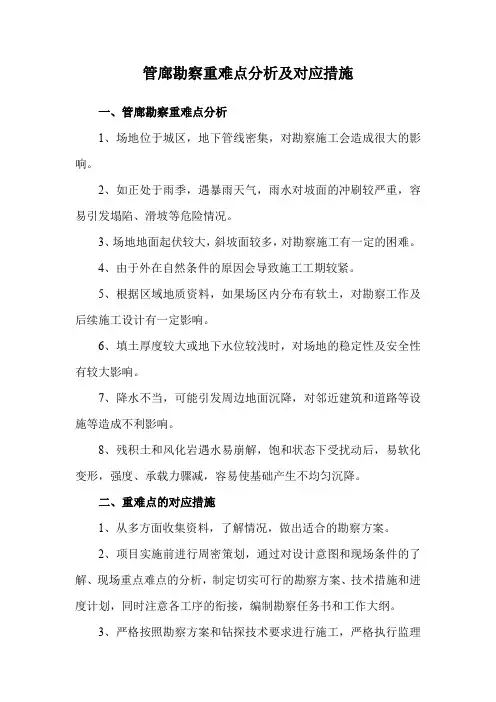 管廊勘察重难点分析及对应措施

一、管廊勘察重难点分析

1、场地位于城区，地下管线密集，对勘察施工会造成很大的影响。

2、如正处于雨季，遇暴雨天气，雨水对坡面的冲刷较严重，容易引发塌陷、滑坡等危险情况。

3、场地地面起伏较大，斜坡面较多，对勘察施工有一定的困难。

4、由于外在自然条件的原因会导致施工工期较紧。

5、根据区域地质资料，如果场区内分布有软土，对勘察工作及后续施工设计有一定影响。

6、填土厚度较大或地下水位较浅时，对场地的稳定性及安全性有较大影响。

7、降水不当，可能引发周边地面沉降，对邻近建筑和道路等设施等造成不利影响。

8、残积土和风化岩遇水易崩解，饱和状态下受扰动后，易软化变形，强度、承载力骤减，容易使基础产生不均匀沉降。

二、重难点的对应措施

1、从多方面收集资料，了解情况，做出适合的勘察方案。

2、项目实施前进行周密策划，通过对设计意图和现场条件的了解、现场重点难点的分析，制定切实可行的勘察方案、技术措施和进度计划，同时注意各工序的衔接，编制勘察任务书和工作大纲。

3、严格按照勘察方案和钻探技术要求进行施工，严格执行监理